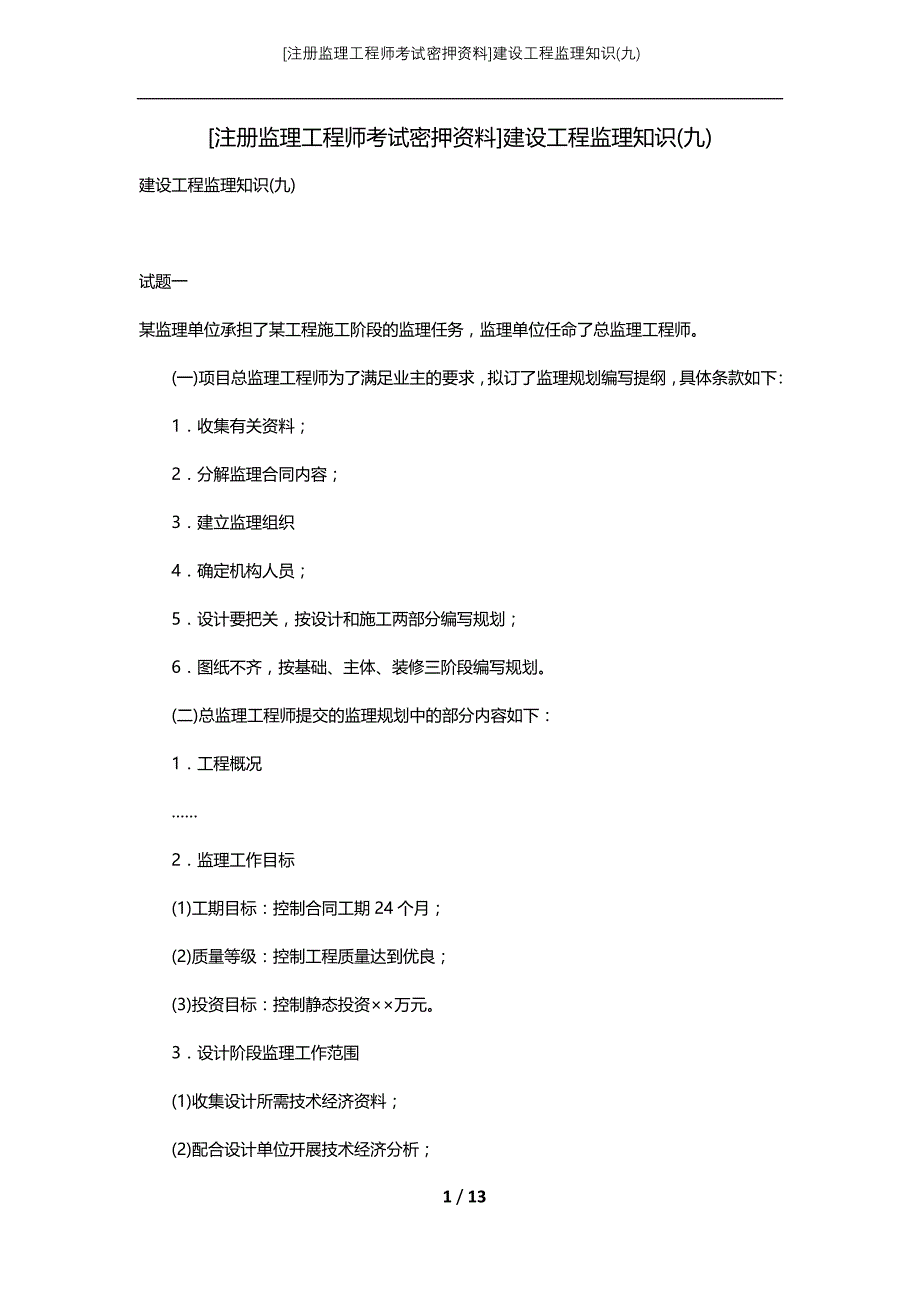 [注册监理工程师考试密押资料]建设工程监理知识(九)

[注册监理工程师考试密押资料]建设工程监理知识(九)

建设工程监理知识(九)

试题一

某监理单位承担了某工程施工阶段的监理任务，监理单位任命了总监理工程师。

(一)项目总监理工程师为了满足业主的要求，拟订了监理规划编写提纲，具体条款如下:

1．收集有关资料；

2．分解监理合同内容；

3．建立监理组织

4．确定机构人员；

5．设计要把关，按设计和施工两部分编写规划；

6．图纸不齐，按基础、主体、装修三阶段编写规划。

(二)总监理工程师提交的监理规划中的部分内容如下：

1．工程概况

……

2．监理工作目标

(1)工期目标：控制合同工期 24 个月；

(2)质量等级：控制工程质量达到优良；

(3)投资目标：控制静态投资××万元。

3．设计阶段监理工作范围

(1)收集设计所需技术经济资料；

(2)配合设计单位开展技术经济分析；

1 / 13